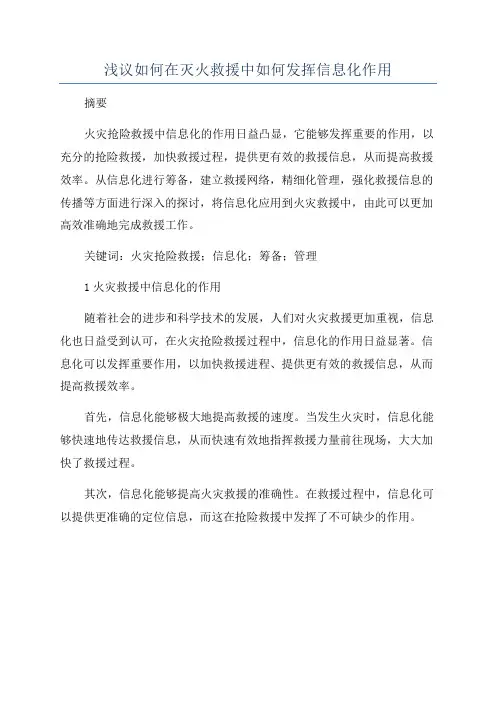 浅议如何在灭火救援中如何发挥信息化作用

摘要

火灾抢险救援中信息化的作用日益凸显，它能够发挥重要的作用，以充分的抢险救援，加快救援过程，提供更有效的救援信息，从而提高救援效率。从信息化进行筹备，建立救援网络，精细化管理，强化救援信息的传播等方面进行深入的探讨，将信息化应用到火灾救援中，由此可以更加高效准确地完成救援工作。

关键词：火灾抢险救援；信息化；筹备；管理

1 火灾救援中信息化的作用

随着社会的进步和科学技术的发展，人们对火灾救援更加重视，信息化也日益受到认可，在火灾抢险救援过程中，信息化的作用日益显著。信息化可以发挥重要作用，以加快救援进程、提供更有效的救援信息，从而提高救援效率。

首先，信息化能够极大地提高救援的速度。当发生火灾时，信息化能够快速地传达救援信息，从而快速有效地指挥救援力量前往现场，大大加快了救援过程。

其次，信息化能够提高火灾救援的准确性。在救援过程中，信息化可以提供更准确的定位信息，而这在抢险救援中发挥了不可缺少的作用。